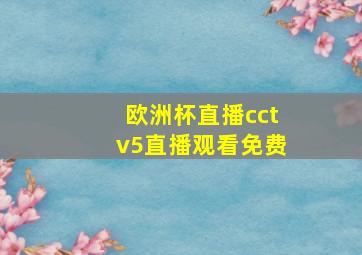 欧洲杯直播cctv5直播观看免费